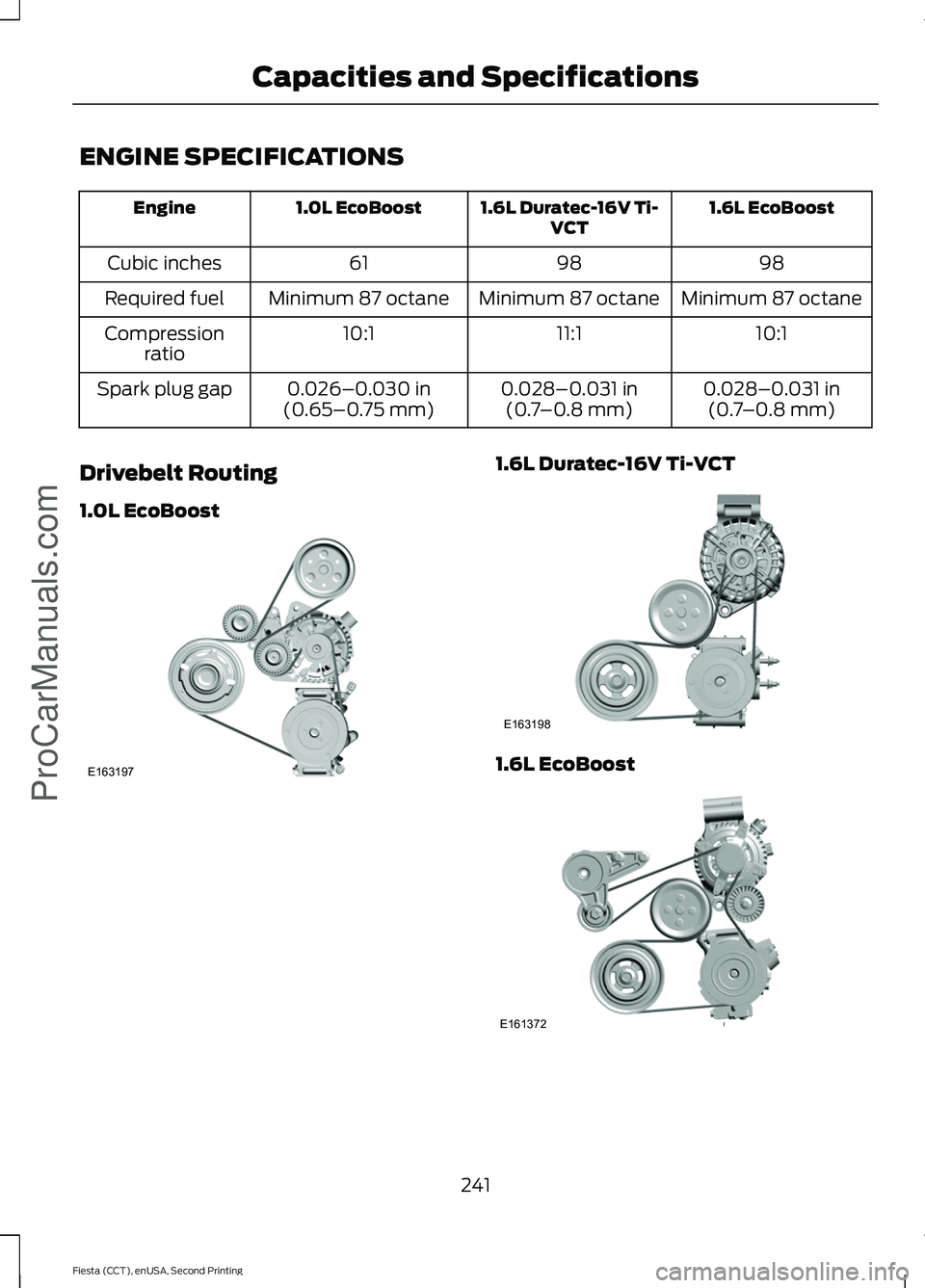 Capacities and Specifications

ENGINE SPECIFICATIONS

| Engine | 1.0L EcoBoost | 1.6L Duratec-16V Ti-VCT | 1.6L EcoBoost |
|---|---|---|---|
| Cubic inches | 61 | 98 | 98 |
| Required fuel | Minimum 87 octane | Minimum 87 octane | Minimum 87 octane |
| Compression ratio | 10:1 | 11:1 | 10:1 |
| Spark plug gap | 0.026–0.030 in (0.65–0.75 mm) | 0.028–0.031 in (0.7–0.8 mm) | 0.028–0.031 in (0.7–0.8 mm) |

Drivebelt Routing

1.0L EcoBoost

E163197

1.6L Duratec-16V Ti-VCT

E163198

1.6L EcoBoost

E161372

241

Fiesta (CCT), enUSA, Second Printing

ProCarManuals.com

carmanualsonline.info